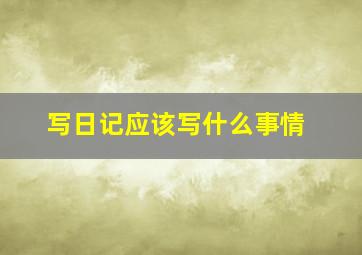 写日记应该写什么事情